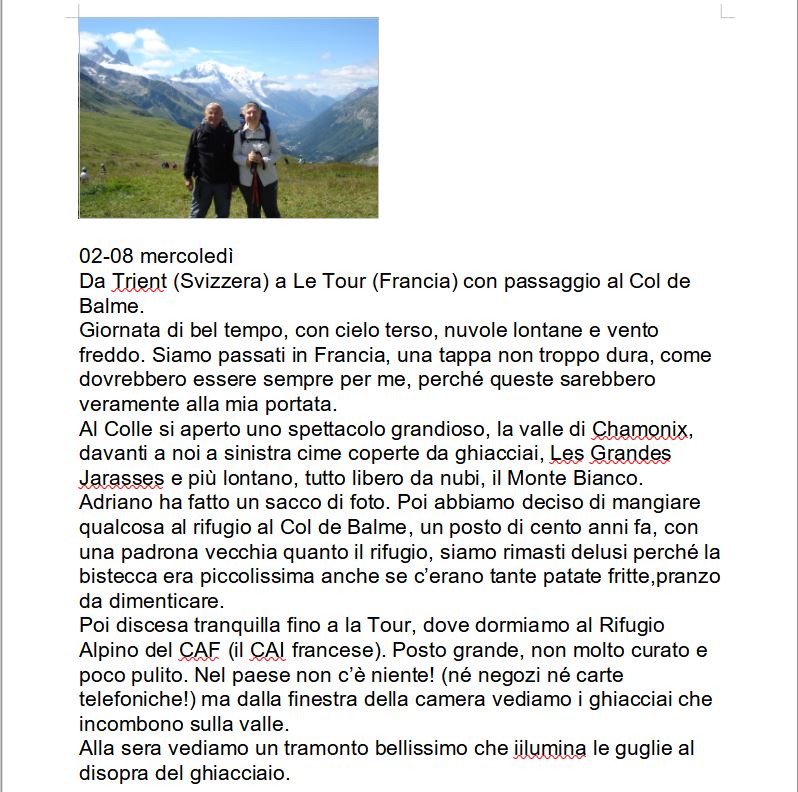 02-08 mercoledì
Da Trient (Svizzera) a Le Tour (Francia) con passaggio al Col de Balme.
Giornata di bel tempo, con cielo terso, nuvole lontane e vento freddo. Siamo passati in Francia, una tappa non troppo dura, come dovrebbero essere sempre per me, perché queste sarebbero veramente alla mia portata.
Al Colle si aperto uno spettacolo grandioso, la valle di Chamonix, davanti a noi a sinistra cime coperte da ghiacciai, Les Grandes Jarasses e più lontano, tutto libero da nubi, il Monte Bianco.
Adriano ha fatto un sacco di foto. Poi abbiamo deciso di mangiare qualcosa al rifugio al Col de Balme, un posto di cento anni fa, con una padrona vecchia quanto il rifugio, siamo rimasti delusi perché la bistecca era piccolissima anche se c'erano tante patate fritte,pranzo da dimenticare.
Poi discesa tranquilla fino a la Tour, dove dormiamo al Rifugio Alpino del CAF (il CAI francese). Posto grande, non molto curato e poco pulito. Nel paese non c'è niente! (né negozi né carte telefoniche!) ma dalla finestra della camera vediamo i ghiacciai che incombono sulla valle.
Alla sera vediamo un tramonto bellissimo che iilumina le guglie al disopra del ghiacciaio.